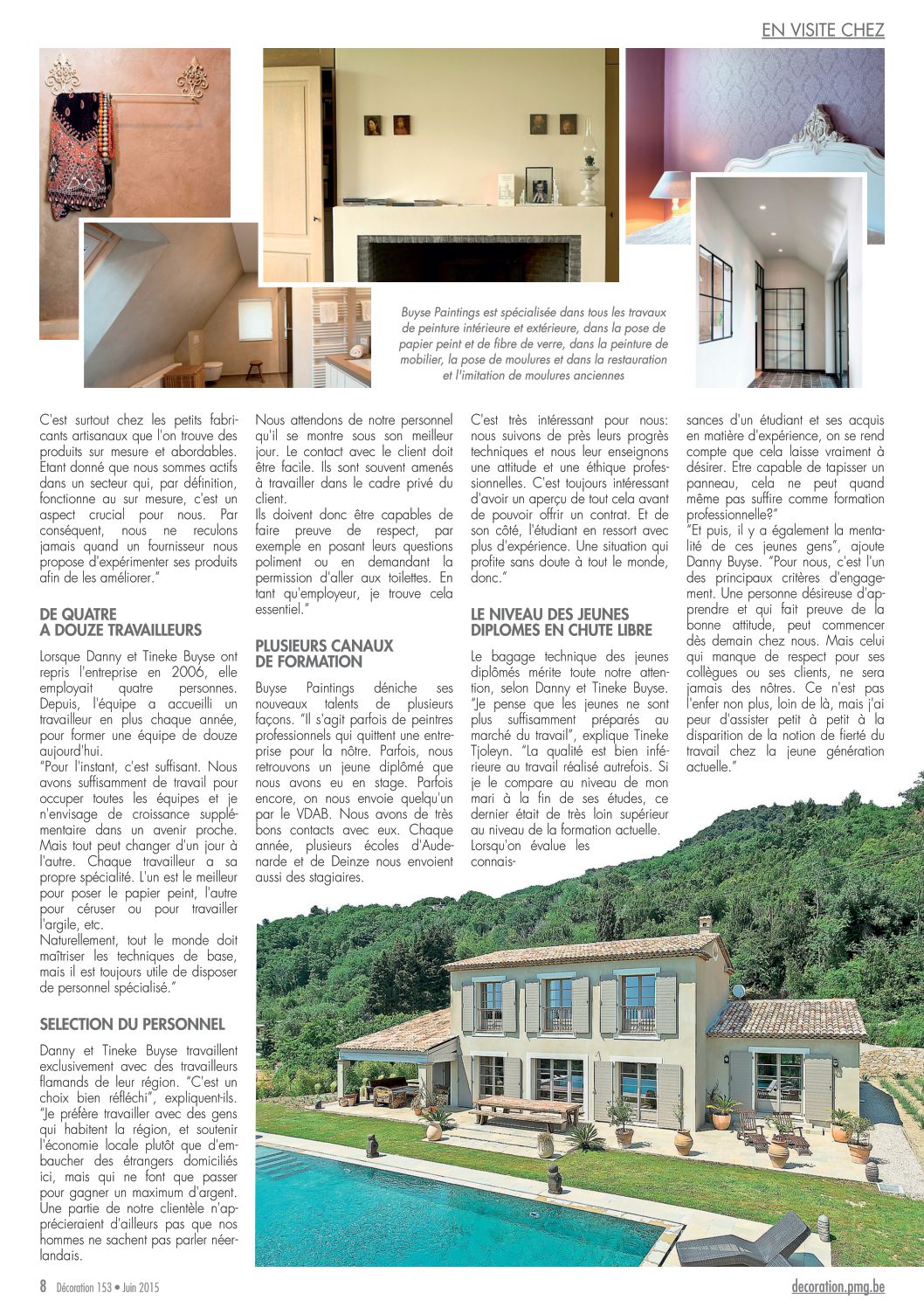 EN VISITE CHEZ

Buyse Paintings est spécialisée dans tous les travaux de peinture intérieure et extérieure, dans la pose de papier peint et de fibre de verre, dans la peinture de mobilier, la pose de moulures et dans la restauration et l'imitation de moulures anciennes

C'est surtout chez les petits fabricants artisanaux que l'on trouve des produits sur mesure et abordables. Etant donné que nous sommes actifs dans un secteur qui, par définition, fonctionne au sur mesure, c'est un aspect crucial pour nous. Par conséquent, nous ne reculons jamais quand un fournisseur nous propose d'expérimenter ses produits afin de les améliorer."

DE QUATRE A DOUZE TRAVAILLEURS

Lorsque Danny et Tineke Buyse ont repris l'entreprise en 2006, elle employait quatre personnes. Depuis, l'équipe a accueilli un travailleur en plus chaque année, pour former une équipe de douze aujourd'hui.
"Pour l'instant, c'est suffisant. Nous avons suffisamment de travail pour occuper toutes les équipes et je n'envisage de croissance supplémentaire dans un avenir proche. Mais tout peut changer d'un jour à l'autre. Chaque travailleur a sa propre spécialité. L'un est le meilleur pour poser le papier peint, l'autre pour céruser ou pour travailler l'argile, etc.
Naturellement, tout le monde doit maîtriser les techniques de base, mais il est toujours utile de disposer de personnel spécialisé."

SELECTION DU PERSONNEL

Danny et Tineke Buyse travaillent exclusivement avec des travailleurs flamands de leur région. "C'est un choix bien réfléchi", expliquent-ils. "Je préfère travailler avec des gens qui habitent la région, et soutenir l'économie locale plutôt que d'embaucher des étrangers domiciliés ici, mais qui ne font que passer pour gagner un maximum d'argent. Une partie de notre clientèle n'apprécieraient d'ailleurs pas que nos hommes ne sachent pas parler néerlandais.

Nous attendons de notre personnel qu'il se montre sous son meilleur jour. Le contact avec le client doit être facile. Ils sont souvent amenés à travailler dans le cadre privé du client.
Ils doivent donc être capables de faire preuve de respect, par exemple en posant leurs questions poliment ou en demandant la permission d'aller aux toilettes. En tant qu'employeur, je trouve cela essentiel."

PLUSIEURS CANAUX DE FORMATION

Buyse Paintings déniche ses nouveaux talents de plusieurs façons. "Il s'agit parfois de peintres professionnels qui quittent une entreprise pour la nôtre. Parfois, nous retrouvons un jeune diplômé que nous avons eu en stage. Parfois encore, on nous envoie quelqu'un par le VDAB. Nous avons de très bons contacts avec eux. Chaque année, plusieurs écoles d'Audenarde et de Deinze nous envoient aussi des stagiaires.

C'est très intéressant pour nous: nous suivons de près leurs progrès techniques et nous leur enseignons une attitude et une éthique professionnelles. C'est toujours intéressant d'avoir un aperçu de tout cela avant de pouvoir offrir un contrat. Et de son côté, l'étudiant en ressort avec plus d'expérience. Une situation qui profite sans doute à tout le monde, donc."

LE NIVEAU DES JEUNES DIPLOMES EN CHUTE LIBRE

Le bagage technique des jeunes diplômés mérite toute notre attention, selon Danny et Tineke Buyse. "Je pense que les jeunes ne sont plus suffisamment préparés au marché du travail", explique Tineke Tjoleyn. "La qualité est bien inférieure au travail réalisé autrefois. Si je le compare au niveau de mon mari à la fin de ses études, ce dernier était de très loin supérieur au niveau de la formation actuelle. Lorsqu'on évalue les connaissances d'un étudiant et ses acquis en matière d'expérience, on se rend compte que cela laisse vraiment à désirer. Etre capable de tapisser un panneau, cela ne peut quand même pas suffire comme formation professionnelle?"
"Et puis, il y a également la mentalité de ces jeunes gens", ajoute Danny Buyse. "Pour nous, c'est l'un des principaux critères d'engagement. Une personne désireuse d'apprendre et qui fait preuve de la bonne attitude, peut commencer dès demain chez nous. Mais celui qui manque de respect pour ses collègues ou ses clients, ne sera jamais des nôtres. Ce n'est pas l'enfer non plus, loin de là, mais j'ai peur d'assister petit à petit à la disparition de la notion de fierté du travail chez la jeune génération actuelle."

8 Décoration 153 • Juin 2015 decoration.pmg.be